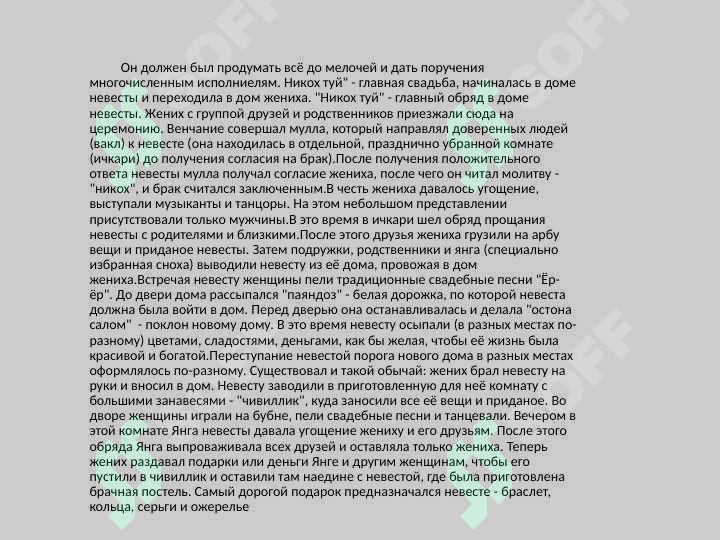 Он должен был продумать всё до мелочей и дать поручения многочисленным исполниелям. Никох туй" - главная свадьба, начиналась в доме невесты и переходила в дом жениха. "Никох туй" - главный обряд в доме невесты. Жених с группой друзей и родственников приезжали сюда на церемонию. Венчание совершал мулла, который направлял доверенных людей (вакл) к невесте (она находилась в отдельной, празднично убранной комнате (ичкари) до получения согласия на брак).После получения положительного ответа невесты мулла получал согласие жениха, после чего он читал молитву - "никох", и брак считался заключенным.В честь жениха давалось угощение, выступали музыканты и танцоры. На этом небольшом представлении присутствовали только мужчины.В это время в ичкари шел обряд прощания невесты с родителями и близкими.После этого друзья жениха грузили на арбу вещи и приданое невесты. Затем подружки, родственники и янга (специально избранная сноха) выводили невесту из её дома, провожая в дом жениха.Встречая невесту женщины пели традиционные свадебные песни "Ёр-ёр". До двери дома рассыпался "паяндоз" - белая дорожка, по которой невеста должна была войти в дом. Перед дверью она останавливалась и делала "остона салом" - поклон новому дому. В это время невесту осыпали (в разных местах по-разному) цветами, сладостями, деньгами, как бы желая, чтобы её жизнь была красивой и богатой.Переступание невестой порога нового дома в разных местах оформлялось по-разному. Существовал и такой обычай: жених брал невесту на руки и вносил в дом. Невесту заводили в приготовленную для неё комнату с большими занавесями - "чивиллик", куда заносили все её вещи и приданое. Во дворе женщины играли на бубне, пели свадебные песни и танцевали. Вечером в этой комнате Янга невесты давала угощение жениху и его друзьям. После этого обряда Янга выпроваживала всех друзей и оставляла только жениха. Теперь жених раздавал подарки или деньги Янге и другим женщинам, чтобы его пустили в чивиллик и оставили там наедине с невестой, где была приготовлена брачная постель. Самый дорогой подарок предназначался невесте - браслет, кольца, серьги и ожерелье